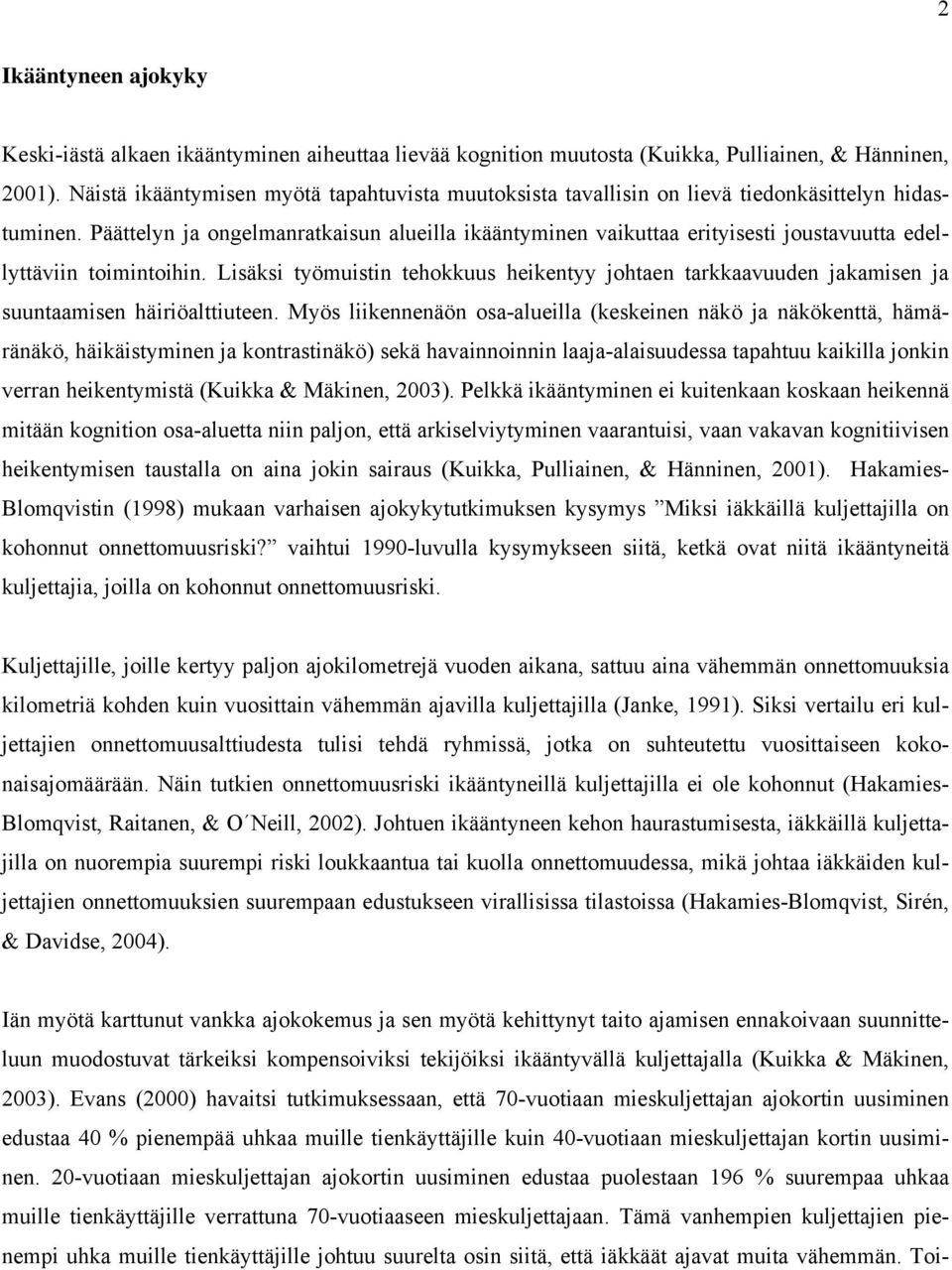 2

Ikääntyneen ajokyky

Keski-iästä alkaen ikääntyminen aiheuttaa lievää kognition muutosta (Kuikka, Pulliainen, & Hänninen, 2001). Näistä ikääntymisen myötä tapahtuvista muutoksista tavallisin on lievä tiedonkäsittelyn hidastuminen. Päättelyn ja ongelmanratkaisun alueilla ikääntyminen vaikuttaa erityisesti joustavuutta edellyttäviin toimintoihin. Lisäksi työmuistin tehokkuus heikentyy johtaen tarkkaavuuden jakamisen ja suuntaamisen häiriöalttiuteen. Myös liikennenäön osa-alueilla (keskeinen näkö ja näkökenttä, hämäränäkö, häikäistyminen ja kontrastinäkö) sekä havainnoinnin laaja-alaisuudessa tapahtuu kaikilla jonkin verran heikentymistä (Kuikka & Mäkinen, 2003). Pelkkä ikääntyminen ei kuitenkaan koskaan heikennä mitään kognition osa-aluetta niin paljon, että arkiselviytyminen vaarantuisi, vaan vakavan kognitiivisen heikentymisen taustalla on aina jokin sairaus (Kuikka, Pulliainen, & Hänninen, 2001). Hakamies-Blomqvistin (1998) mukaan varhaisen ajokykytutkimuksen kysymys ”Miksi iäkkäillä kuljettajilla on kohonnut onnettomuusriski?” vaihtui 1990-luvulla kysymykseen siitä, ketkä ovat niitä ikääntyneitä kuljettajia, joilla on kohonnut onnettomuusriski.

Kuljettajille, joille kertyy paljon ajokilometrejä vuoden aikana, sattuu aina vähemmän onnettomuuksia kilometriä kohden kuin vuosittain vähemmän ajavilla kuljettajilla (Janke, 1991). Siksi vertailu eri kuljettajien onnettomuusalttiudesta tulisi tehdä ryhmissä, jotka on suhteutettu vuosittaiseen kokonaisajomäärään. Näin tutkien onnettomuusriski ikääntyneillä kuljettajilla ei ole kohonnut (Hakamies-Blomqvist, Raitanen, & O´Neill, 2002). Johtuen ikääntyneen kehon haurastumisesta, iäkkäillä kuljettajilla on nuorempia suurempi riski loukkaantua tai kuolla onnettomuudessa, mikä johtaa iäkkäiden kuljettajien onnettomuuksien suurempaan edustukseen virallisissa tilastoissa (Hakamies-Blomqvist, Sirén, & Davidse, 2004).

Iän myötä karttunut vankka ajokokemus ja sen myötä kehittynyt taito ajamisen ennakoivaan suunnitteluun muodostuvat tärkeiksi kompensoiviksi tekijöiksi ikääntyvällä kuljettajalla (Kuikka & Mäkinen, 2003). Evans (2000) havaitsi tutkimuksessaan, että 70-vuotiaan mieskuljettajan ajokortin uusiminen edustaa 40 % pienempää uhkaa muille tienkäyttäjille kuin 40-vuotiaan mieskuljettajan kortin uusiminen. 20-vuotiaan mieskuljettajan ajokortin uusiminen edustaa puolestaan 196 % suurempaa uhkaa muille tienkäyttäjille verrattuna 70-vuotiaaseen mieskuljettajaan. Tämä vanhempien kuljettajien pienempi uhka muille tienkäyttäjille johtuu suurelta osin siitä, että iäkkäät ajavat muita vähemmän. Toi-